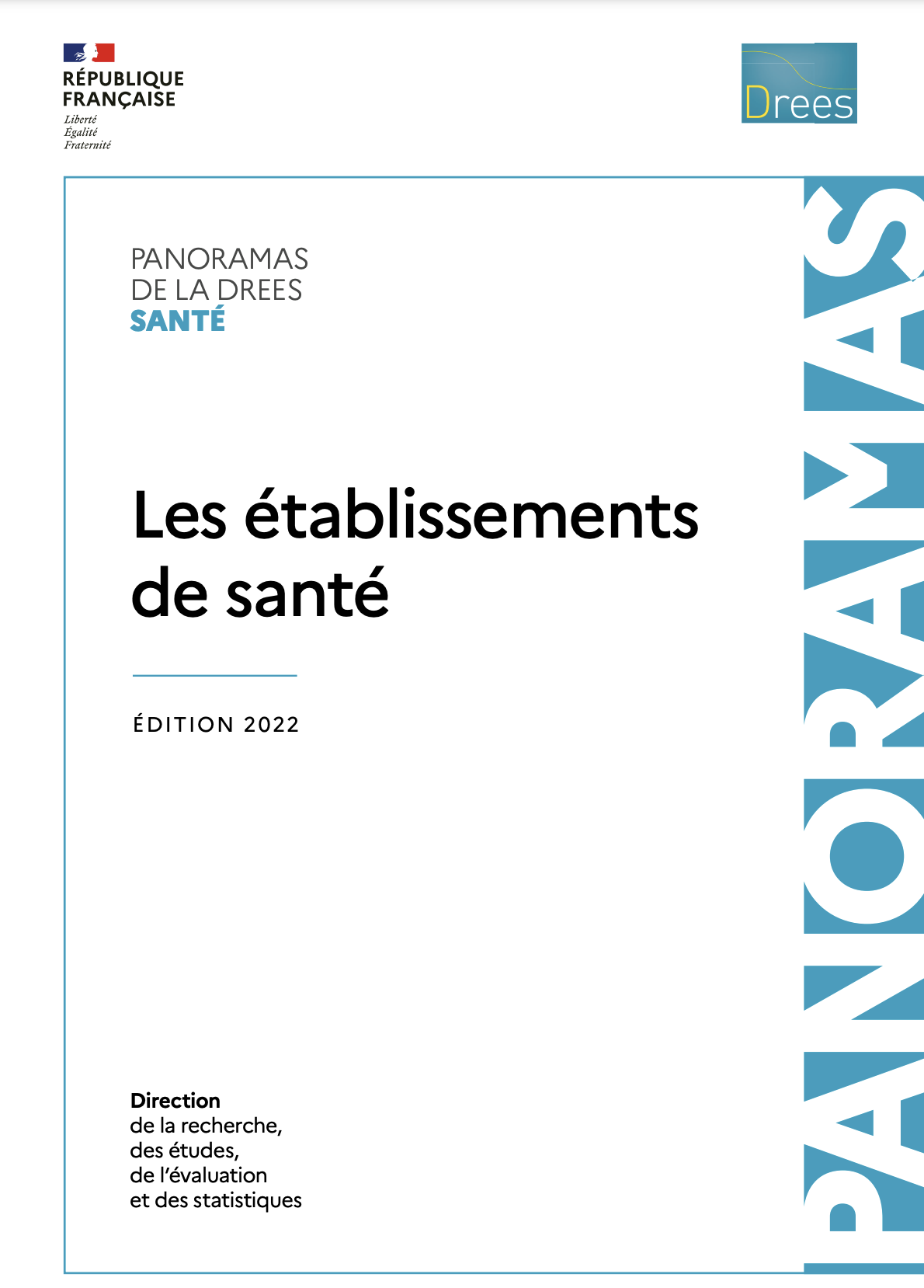 RÉPUBLIQUE FRANÇAISE
Liberté
Égalité
Fraternité

Drees

PANORAMAS
DE LA DREES
SANTÉ

Les établissements de santé

ÉDITION 2022

Direction
de la recherche,
des études,
de l'évaluation
et des statistiques

PANORAMAS